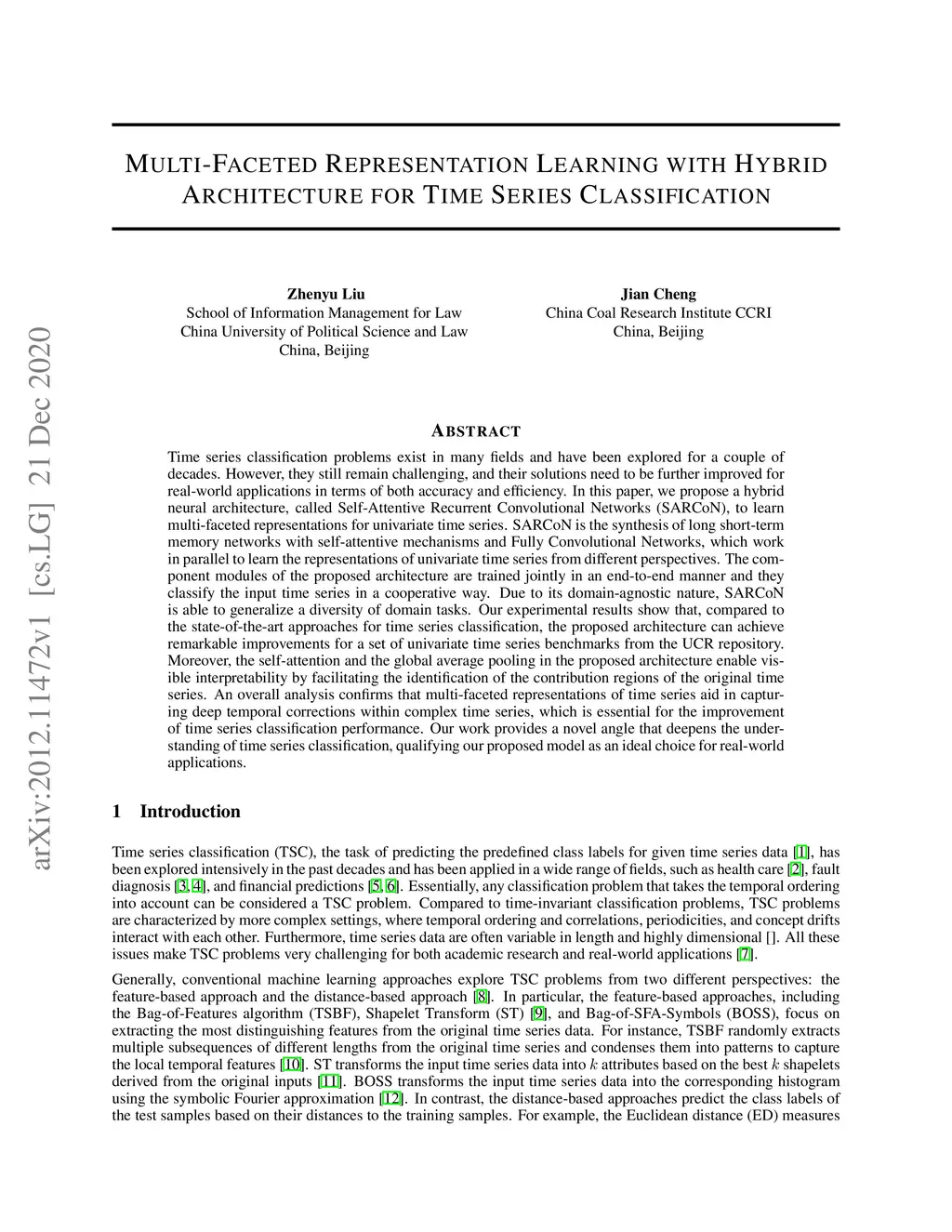 arXiv:2012.11472v1 [cs.LG] 21 Dec 2020

MULTI-FACETED REPRESENTATION LEARNING WITH HYBRID ARCHITECTURE FOR TIME SERIES CLASSIFICATION

Zhenyu Liu
School of Information Management for Law
China University of Political Science and Law
China, Beijing

Jian Cheng
China Coal Research Institute CCRI
China, Beijing

ABSTRACT

Time series classification problems exist in many fields and have been explored for a couple of decades. However, they still remain challenging, and their solutions need to be further improved for real-world applications in terms of both accuracy and efficiency. In this paper, we propose a hybrid neural architecture, called Self-Attentive Recurrent Convolutional Networks (SARCoN), to learn multi-faceted representations for univariate time series. SARCoN is the synthesis of long short-term memory networks with self-attentive mechanisms and Fully Convolutional Networks, which work in parallel to learn the representations of univariate time series from different perspectives. The component modules of the proposed architecture are trained jointly in an end-to-end manner and they classify the input time series in a cooperative way. Due to its domain-agnostic nature, SARCoN is able to generalize a diversity of domain tasks. Our experimental results show that, compared to the state-of-the-art approaches for time series classification, the proposed architecture can achieve remarkable improvements for a set of univariate time series benchmarks from the UCR repository. Moreover, the self-attention and the global average pooling in the proposed architecture enable visible interpretability by facilitating the identification of the contribution regions of the original time series. An overall analysis confirms that multi-faceted representations of time series aid in capturing deep temporal corrections within complex time series, which is essential for the improvement of time series classification performance. Our work provides a novel angle that deepens the understanding of time series classification, qualifying our proposed model as an ideal choice for real-world applications.

1 Introduction

Time series classification (TSC), the task of predicting the predefined class labels for given time series data [1], has been explored intensively in the past decades and has been applied in a wide range of fields, such as health care [2], fault diagnosis [3, 4], and financial predictions [5, 6]. Essentially, any classification problem that takes the temporal ordering into account can be considered a TSC problem. Compared to time-invariant classification problems, TSC problems are characterized by more complex settings, where temporal ordering and correlations, periodicities, and concept drifts interact with each other. Furthermore, time series data are often variable in length and highly dimensional []. All these issues make TSC problems very challenging for both academic research and real-world applications [7].

Generally, conventional machine learning approaches explore TSC problems from two different perspectives: the feature-based approach and the distance-based approach [8]. In particular, the feature-based approaches, including the Bag-of-Features algorithm (TSBF), Shapelet Transform (ST) [9], and Bag-of-SFA-Symbols (BOSS), focus on extracting the most distinguishing features from the original time series data. For instance, TSBF randomly extracts multiple subsequences of different lengths from the original time series and condenses them into patterns to capture the local temporal features [10]. ST transforms the input time series data into $k$ attributes based on the best $k$ shapelets derived from the original inputs [11]. BOSS transforms the input time series data into the corresponding histogram using the symbolic Fourier approximation [12]. In contrast, the distance-based approaches predict the class labels of the test samples based on their distances to the training samples. For example, the Euclidean distance (ED) measures